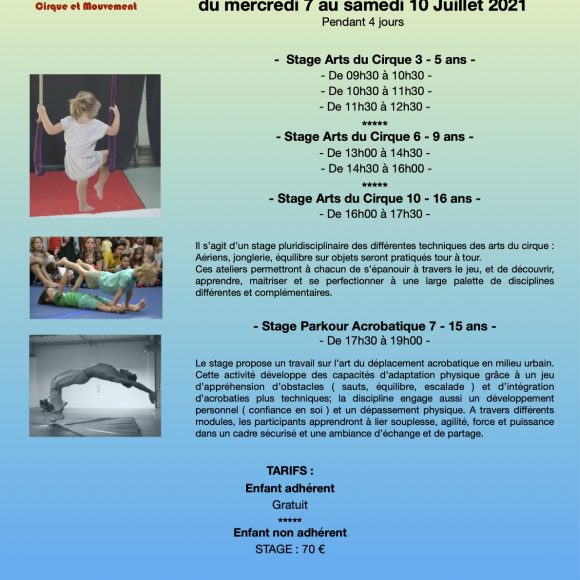 Cirque et Mouvement

du mercredi 7 au samedi 10 Juillet 2021
Pendant 4 jours

- Stage Arts du Cirque 3 - 5 ans -
- De 09h30 à 10h30 -
- De 10h30 à 11h30 -
- De 11h30 à 12h30 -
*****
- Stage Arts du Cirque 6 - 9 ans -
- De 13h00 à 14h30 -
- De 14h30 à 16h00 -
*****
- Stage Arts du Cirque 10 - 16 ans -
- De 16h00 à 17h30 -

Il s'agit d'un stage pluridisciplinaire des différentes techniques des arts du cirque : Aériens, jonglerie, équilibre sur objets seront pratiqués tour à tour.
Ces ateliers permettront à chacun de s'épanouir à travers le jeu, et de découvrir, apprendre, maitriser et se perfectionner à une large palette de disciplines différentes et complémentaires.

- Stage Parkour Acrobatique 7 - 15 ans -
- De 17h30 à 19h00 -

Le stage propose un travail sur l'art du déplacement acrobatique en milieu urbain. Cette activité développe des capacités d'adaptation physique grâce à un jeu d'appréhension d'obstacles ( sauts, équilibre, escalade ) et d'intégration d'acrobaties plus techniques; la discipline engage aussi un développement personnel ( confiance en soi ) et un dépassement physique. A travers différents modules, les participants apprendront à lier souplesse, agilité, force et puissance dans un cadre sécurisé et une ambiance d'échange et de partage.

TARIFS :
Enfant adhérent
Gratuit
*****
Enfant non adhérent
STAGE : 70 €